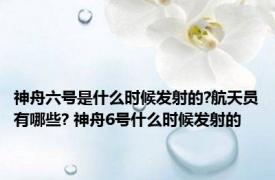 神舟六号是什么时候发射的?航天员有哪些? 神舟6号什么时候发射的